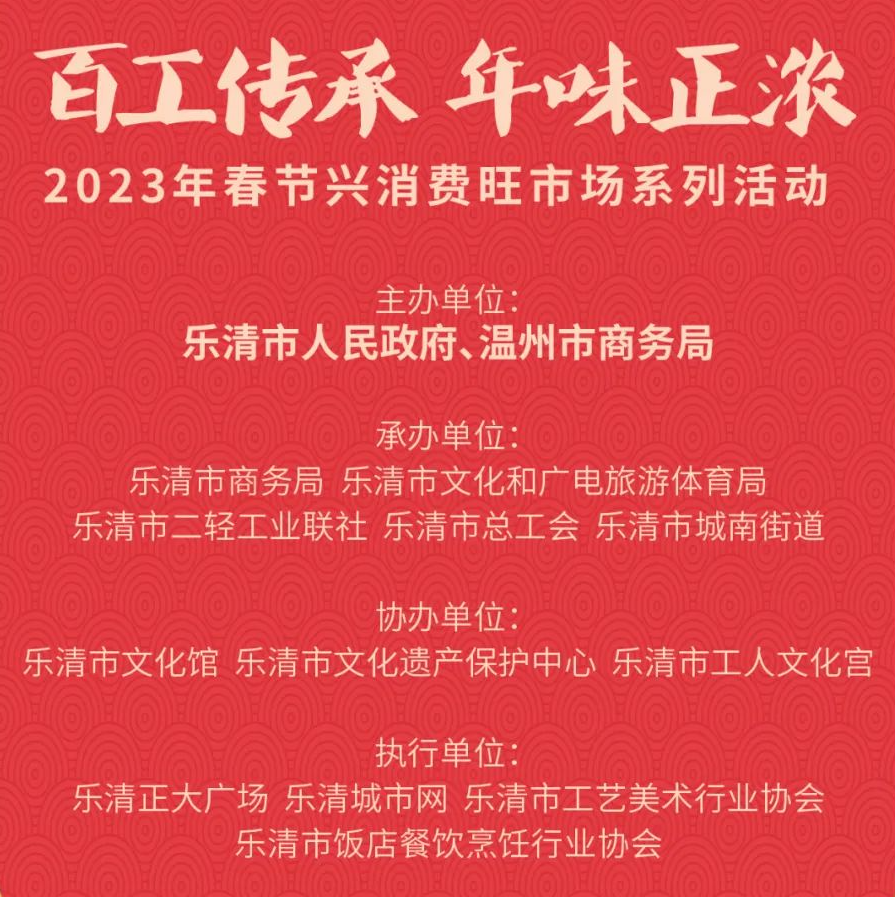 百工传承 年味正浓

2023年春节兴消费旺市场系列活动

主办单位:
乐清市人民政府、温州市商务局

承办单位:
乐清市商务局 乐清市文化和广电旅游体育局
乐清市二轻工业联社 乐清市总工会 乐清市城南街道

协办单位:
乐清市文化馆 乐清市文化遗产保护中心 乐清市工人文化宫

执行单位:
乐清正大广场 乐清城市网 乐清市工艺美术行业协会
乐清市饭店餐饮烹饪行业协会